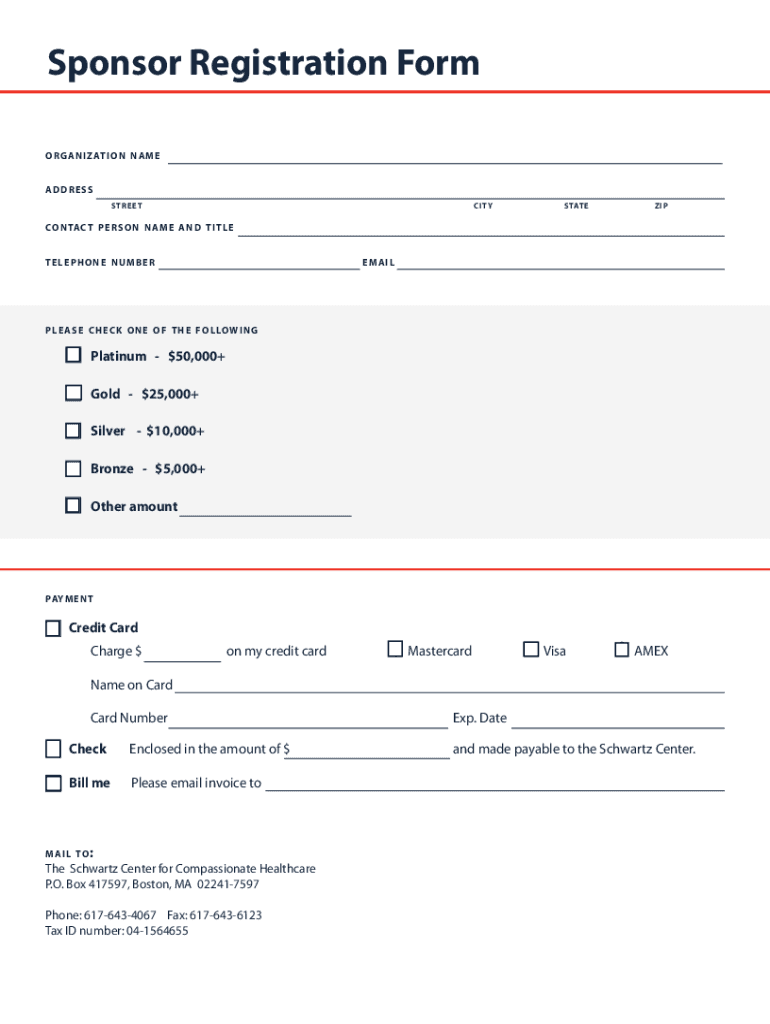 Sponsor Registration Form

ORGANIZATION NAME

ADDRESS
STREET CITY STATE ZIP

CONTACT PERSON NAME AND TITLE

TELEPHONE NUMBER EMAIL

PLEASE CHECK ONE OF THE FOLLOWING

Platinum - $50,000+

Gold - $25,000+

Silver - $10,000+

Bronze - $5,000+

Other amount

PAYMENT

Credit Card
Charge $ on my credit card Mastercard Visa AMEX

Name on Card

Card Number Exp. Date

Check Enclosed in the amount of $ and made payable to the Schwartz Center.

Bill me Please email invoice to

MAIL TO:
The Schwartz Center for Compassionate Healthcare
P.O. Box 417597, Boston, MA 02241-7597

Phone: 617-643-4067 Fax: 617-643-6123
Tax ID number: 04-1564655